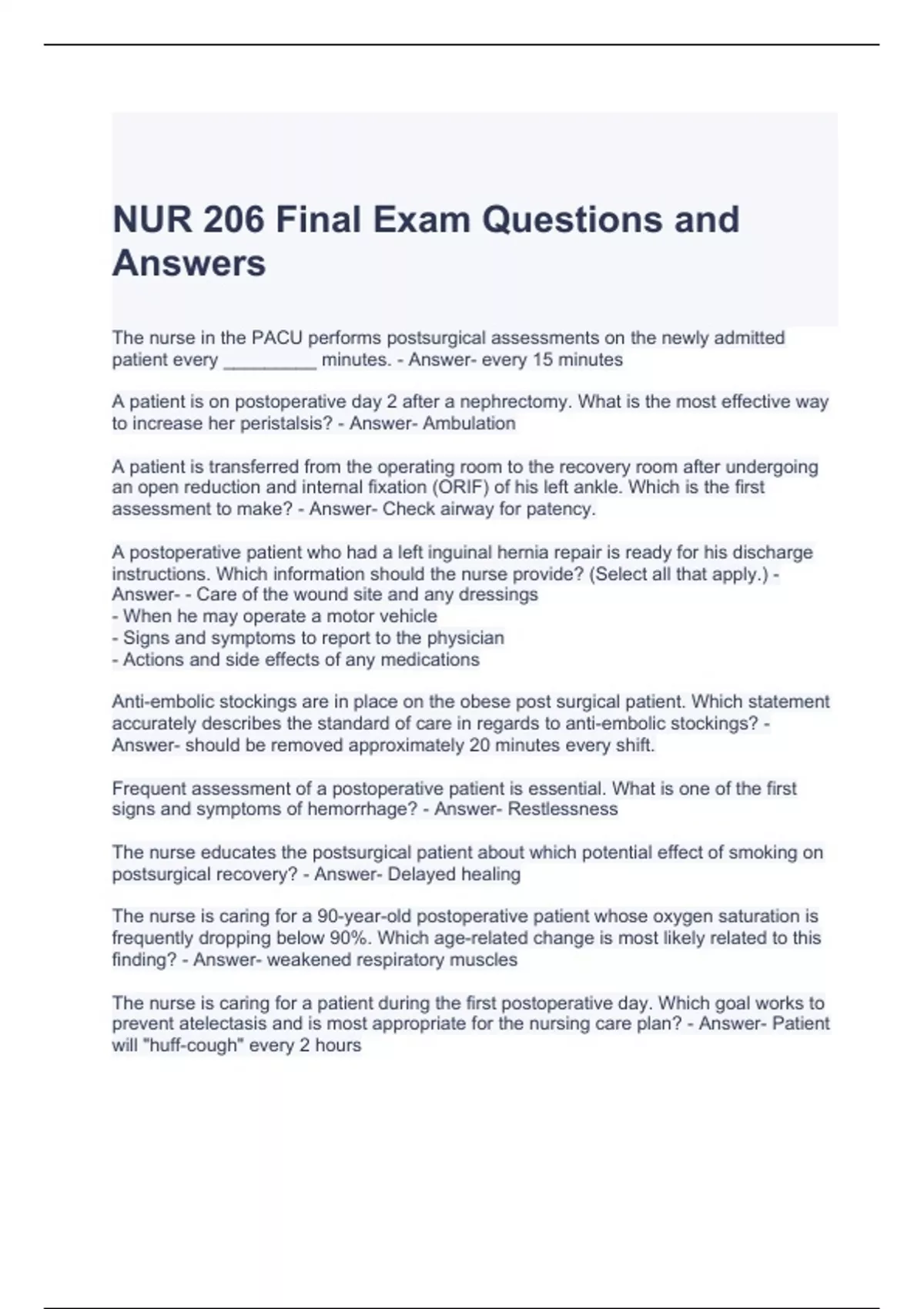 NUR 206 Final Exam Questions and Answers

The nurse in the PACU performs postsurgical assessments on the newly admitted patient every _________ minutes. - Answer- every 15 minutes

A patient is on postoperative day 2 after a nephrectomy. What is the most effective way to increase her peristalsis? - Answer- Ambulation

A patient is transferred from the operating room to the recovery room after undergoing an open reduction and internal fixation (ORIF) of his left ankle. Which is the first assessment to make? - Answer- Check airway for patency.

A postoperative patient who had a left inguinal hernia repair is ready for his discharge instructions. Which information should the nurse provide? (Select all that apply.) - Answer- - Care of the wound site and any dressings
- When he may operate a motor vehicle
- Signs and symptoms to report to the physician
- Actions and side effects of any medications

Anti-embolic stockings are in place on the obese post surgical patient. Which statement accurately describes the standard of care in regards to anti-embolic stockings? - Answer- should be removed approximately 20 minutes every shift.

Frequent assessment of a postoperative patient is essential. What is one of the first signs and symptoms of hemorrhage? - Answer- Restlessness

The nurse educates the postsurgical patient about which potential effect of smoking on postsurgical recovery? - Answer- Delayed healing

The nurse is caring for a 90-year-old postoperative patient whose oxygen saturation is frequently dropping below 90%. Which age-related change is most likely related to this finding? - Answer- weakened respiratory muscles

The nurse is caring for a patient during the first postoperative day. Which goal works to prevent atelectasis and is most appropriate for the nursing care plan? - Answer- Patient will "huff-cough" every 2 hours